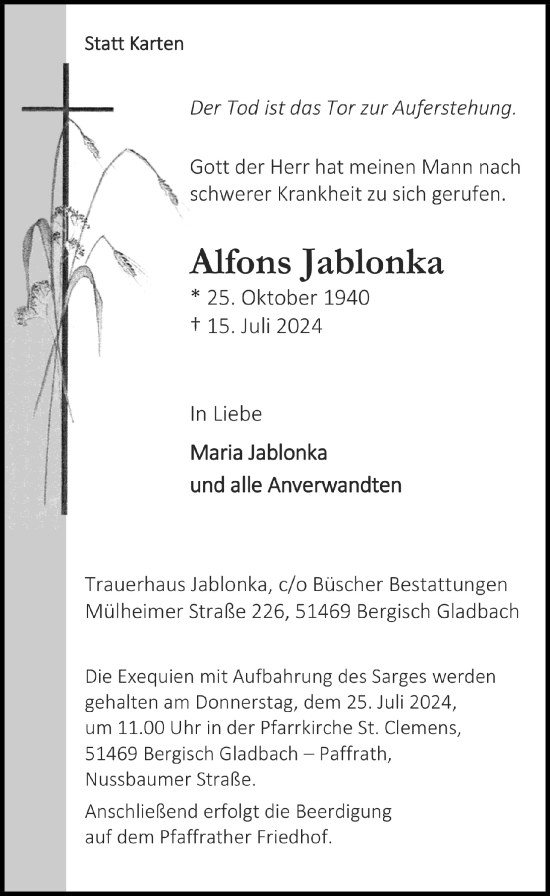 Statt Karten

Der Tod ist das Tor zur Auferstehung.

Gott der Herr hat meinen Mann nach schwerer Krankheit zu sich gerufen.

Alfons Jablonka
* 25. Oktober 1940
† 15. Juli 2024

In Liebe

Maria Jablonka
und alle Anverwandten

Trauerhaus Jablonka, c/o Büscher Bestattungen
Mülheimer Straße 226, 51469 Bergisch Gladbach

Die Exequien mit Aufbahrung des Sarges werden gehalten am Donnerstag, dem 25. Juli 2024, um 11.00 Uhr in der Pfarrkirche St. Clemens, 51469 Bergisch Gladbach – Paffrath, Nussbaumer Straße.

Anschließend erfolgt die Beerdigung auf dem Pfaffrather Friedhof.